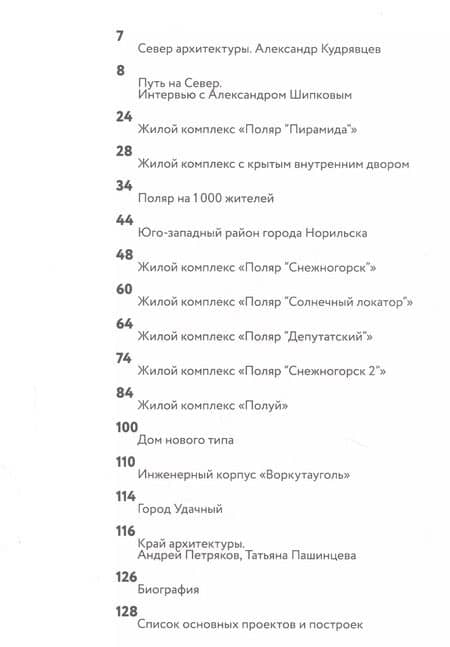 7
Север архитектуры. Александр Кудрявцев

8
Путь на Север.
Интервью с Александром Шипковым

24
Жилой комплекс «Поляр "Пирамида"»

28
Жилой комплекс с крытым внутренним двором

34
Поляр на 1 000 жителей

44
Юго-западный район города Норильска

48
Жилой комплекс «Поляр "Снежногорск"»

60
Жилой комплекс «Поляр "Солнечный локатор"»

64
Жилой комплекс «Поляр "Депутатский"»

74
Жилой комплекс «Поляр "Снежногорск 2"»

84
Жилой комплекс «Полуй»

100
Дом нового типа

110
Инженерный корпус «Воркутауголь»

114
Город Удачный

116
Край архитектуры.
Андрей Петряков, Татьяна Пашинцева

126
Биография

128
Список основных проектов и построек